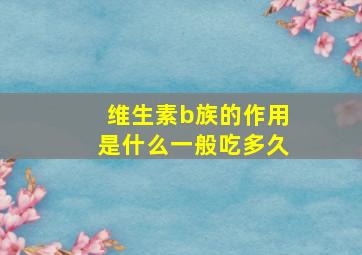 维生素b族的作用是什么一般吃多久